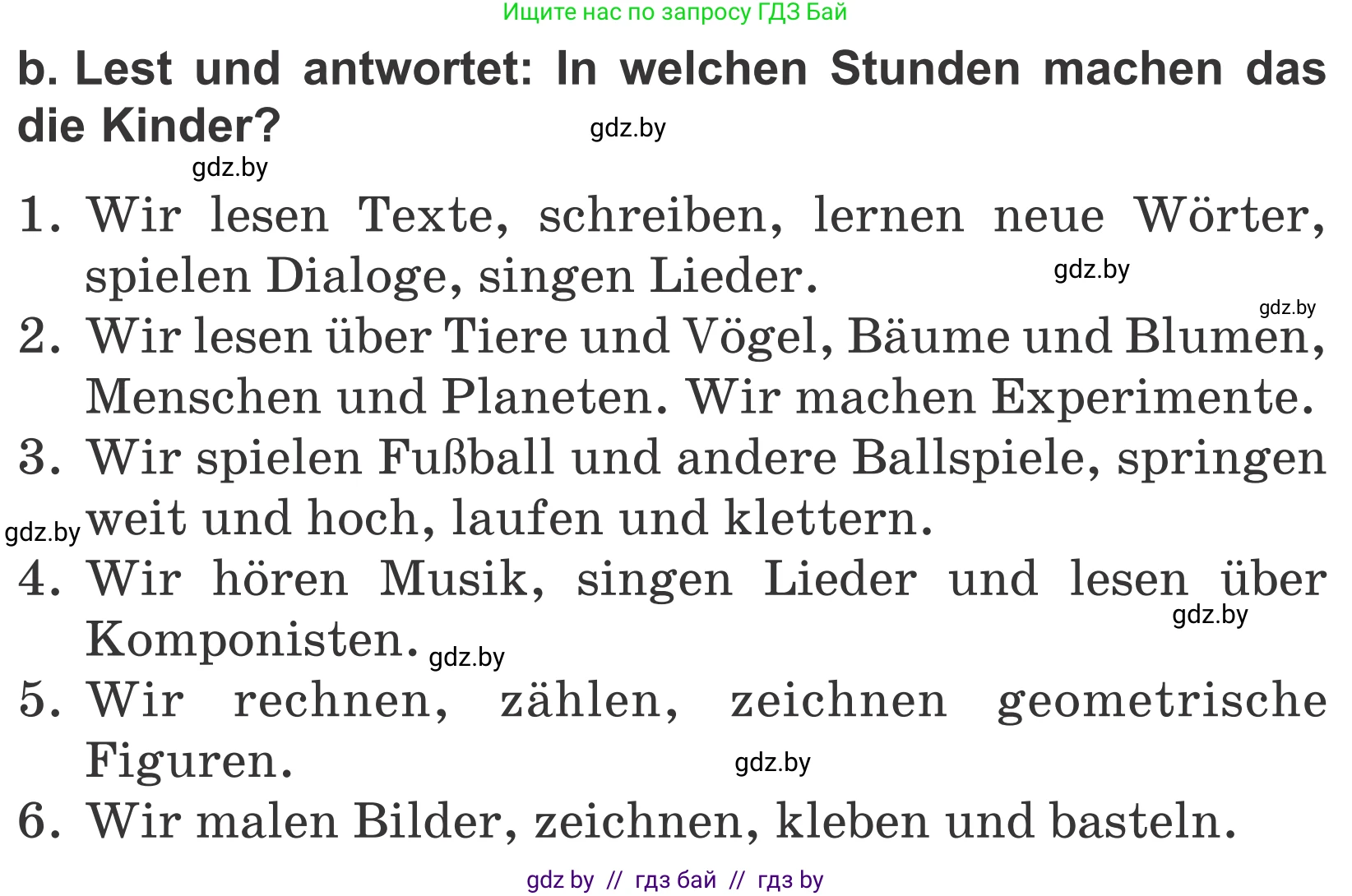 Ищите нас по запросу ГДЗ Бай

b. Lest und antwortet: In welchen Stunden machen das die Kinder?

gdz.by

gdz.by

1. Wir lesen Texte, schreiben, lernen neue Wörter, spielen Dialoge, singen Lieder.

gdz.by

gdz.by

2. Wir lesen über Tiere und Vögel, Bäume und Blumen, Menschen und Planeten. Wir machen Experimente.

3. Wir spielen Fußball und andere Ballspiele, springen weit und hoch, laufen und klettern.

gdz.by

4. Wir hören Musik, singen Lieder und lesen über Komponisten.

gdz.by

gdz.by

5. Wir rechnen, zählen, zeichnen geometrische Figuren.

gdz.by

6. Wir malen Bilder, zeichnen, kleben und basteln.

gdz by // гдз бай // гдз by